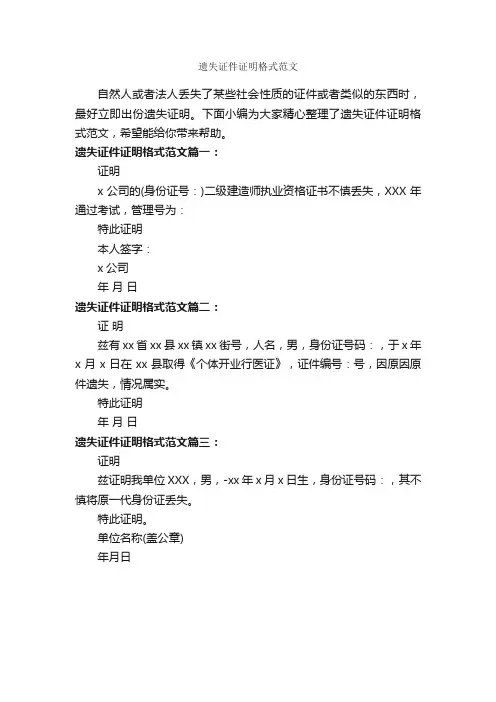 遗失证件证明格式范文

自然人或者法人丢失了某些社会性质的证件或者类似的东西时，最好立即出份遗失证明。下面小编为大家精心整理了遗失证件证明格式范文，希望能给你带来帮助。

遗失证件证明格式范文篇一：

证明

x 公司的(身份证号：)二级建造师执业资格证书不慎丢失，XXX 年通过考试，管理号为：

特此证明

本人签字：

x 公司

年 月 日

遗失证件证明格式范文篇二：

证 明

兹有 xx 省 xx 县 xx 镇 xx 街号，人名，男，身份证号码：，于 x 年 x 月 x 日在 xx 县取得《个体开业行医证》，证件编号：号，因原因原件遗失，情况属实。

特此证明

年 月 日

遗失证件证明格式范文篇三：

证明

兹证明我单位 XXX，男，-xx 年 x 月 x 日生，身份证号码：，其不慎将原一代身份证丢失。

特此证明。

单位名称(盖公章)

年月日